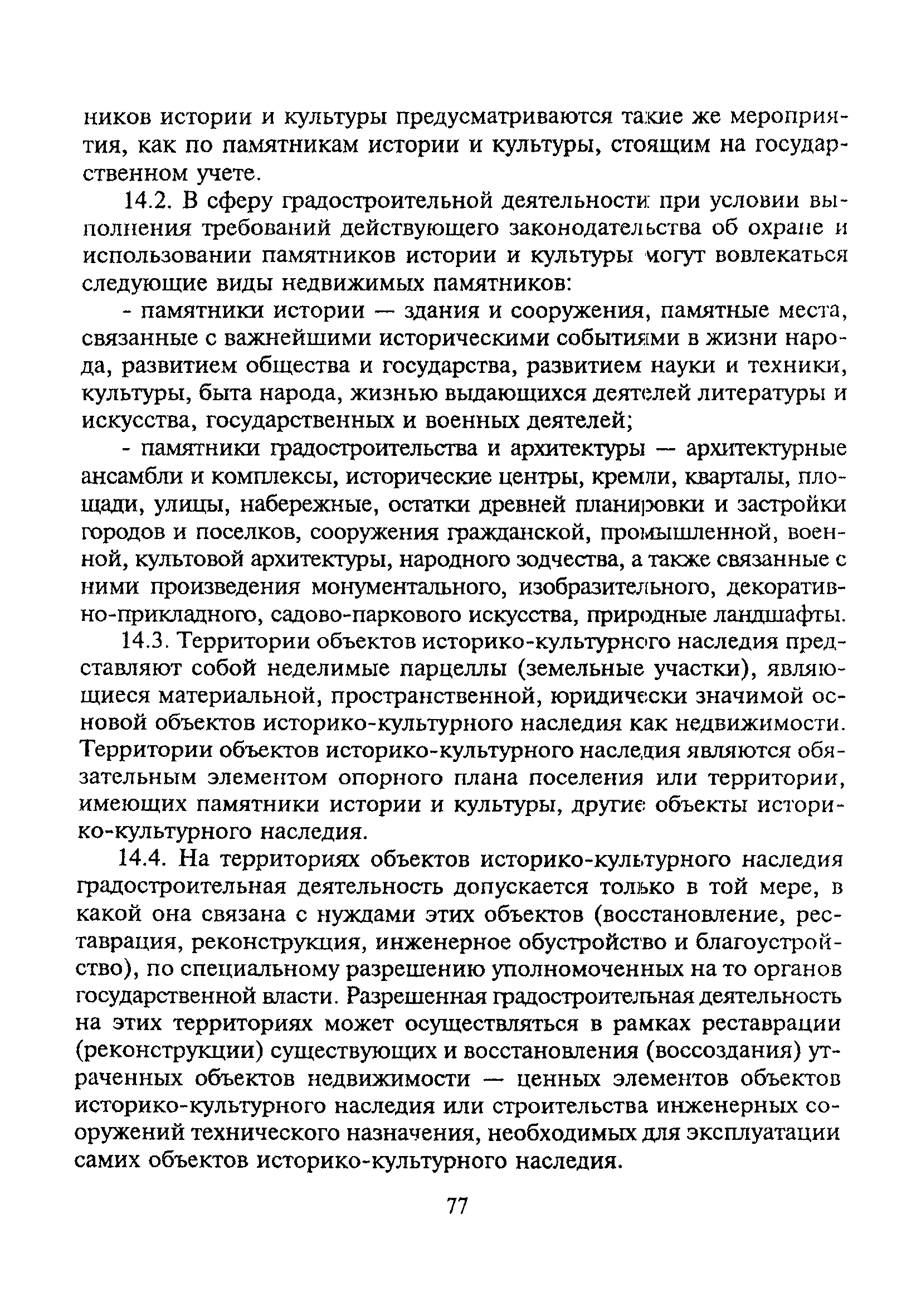 ников истории и культуры предусматриваются такие же мероприятия, как по памятникам истории и культуры, стоящим на государственном учете.

14.2. В сферу градостроительной деятельности при условии выполнения требований действующего законодательства об охране и использовании памятников истории и культуры могут вовлекаться следующие виды недвижимых памятников:

- памятники истории — здания и сооружения, памятные места, связанные с важнейшими историческими событиями в жизни народа, развитием общества и государства, развитием науки и техники, культуры, быта народа, жизнью выдающихся деятелей литературы и искусства, государственных и военных деятелей;

- памятники градостроительства и архитектуры — архитектурные ансамбли и комплексы, исторические центры, кремли, кварталы, площади, улицы, набережные, остатки древней планировки и застройки городов и поселков, сооружения гражданской, промышленной, военной, культовой архитектуры, народного зодчества, а также связанные с ними произведения монументального, изобразительного, декоративно-прикладного, садово-паркового искусства, природные ландшафты.

14.3. Территории объектов историко-культурного наследия представляют собой неделимые парцеллы (земельные участки), являющиеся материальной, пространственной, юридически значимой основой объектов историко-культурного наследия как недвижимости. Территории объектов историко-культурного наследия являются обязательным элементом опорного плана поселения или территории, имеющих памятники истории и культуры, другие объекты историко-культурного наследия.

14.4. На территориях объектов историко-культурного наследия градостроительная деятельность допускается только в той мере, в какой она связана с нуждами этих объектов (восстановление, реставрация, реконструкция, инженерное обустройство и благоустройство), по специальному разрешению уполномоченных на то органов государственной власти. Разрешенная градостроительная деятельность на этих территориях может осуществляться в рамках реставрации (реконструкции) существующих и восстановления (воссоздания) утраченных объектов недвижимости — ценных элементов объектов историко-культурного наследия или строительства инженерных сооружений технического назначения, необходимых для эксплуатации самих объектов историко-культурного наследия.

77